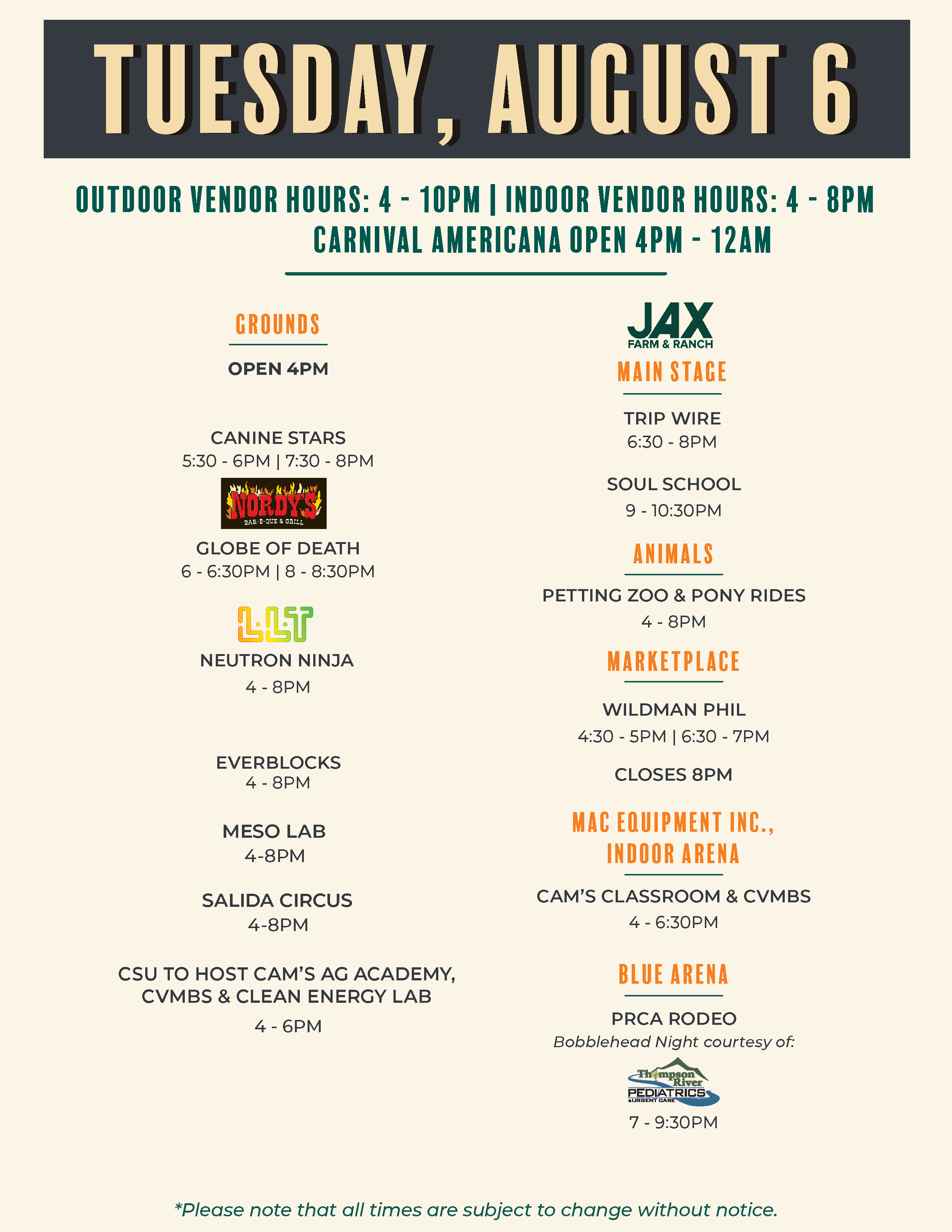 TUESDAY, AUGUST 6

OUTDOOR VENDOR HOURS: 4 - 10PM | INDOOR VENDOR HOURS: 4 - 8PM
CARNIVAL AMERICANA OPEN 4PM - 12AM

GROUNDS

OPEN 4PM

CANINE STARS
5:30 - 6PM | 7:30 - 8PM

NORDY'S
BAR-B-QUE & GRILL

GLOBE OF DEATH
6 - 6:30PM | 8 - 8:30PM

LLT

NEUTRON NINJA
4 - 8PM

EVERBLOCKS
4 - 8PM

MESO LAB
4-8PM

SALIDA CIRCUS
4-8PM

CSU TO HOST CAM'S AG ACADEMY, CVMBS & CLEAN ENERGY LAB
4 - 6PM

JAX
FARM & RANCH

MAIN STAGE

TRIP WIRE
6:30 - 8PM

SOUL SCHOOL
9 - 10:30PM

ANIMALS

PETTING ZOO & PONY RIDES
4 - 8PM

MARKETPLACE

WILDMAN PHIL
4:30 - 5PM | 6:30 - 7PM

CLOSES 8PM

MAC EQUIPMENT INC., INDOOR ARENA

CAM'S CLASSROOM & CVMBS
4 - 6:30PM

BLUE ARENA

PRCA RODEO
Bobblehead Night courtesy of:

Thompson River
PEDIATRICS
& URGENT CARE

7 - 9:30PM

*Please note that all times are subject to change without notice.